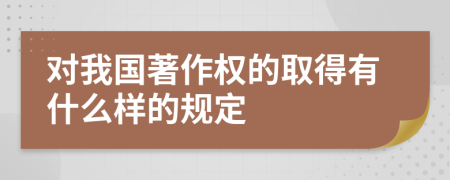 对我国著作权的取得有什么样的规定